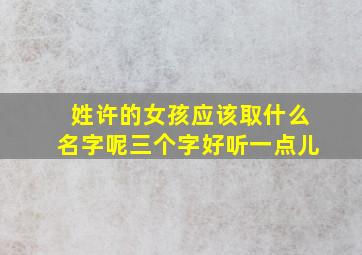 姓许的女孩应该取什么名字呢三个字好听一点儿